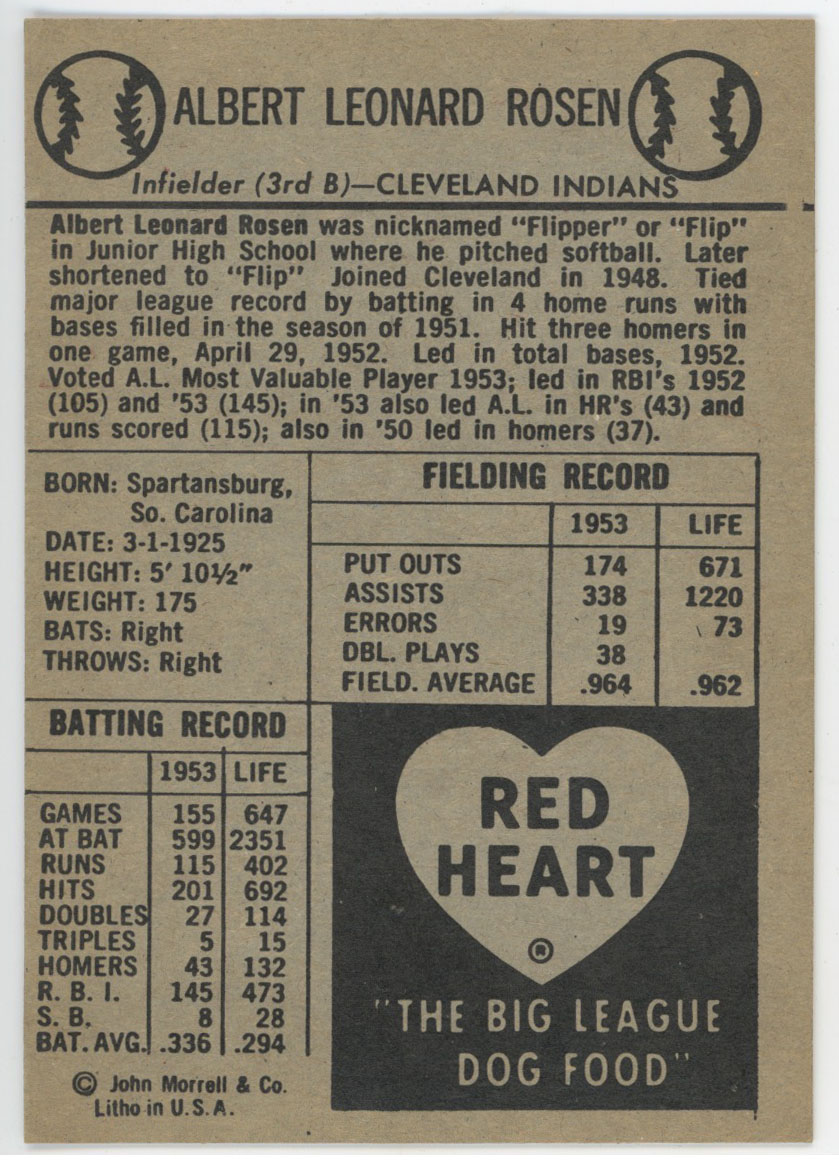 ALBERT LEONARD ROSEN

Infielder (3rd B)—CLEVELAND INDIANS

Albert Leonard Rosen was nicknamed "Flipper" or "Flip" in Junior High School where he pitched softball. Later shortened to "Flip" Joined Cleveland in 1948. Tied major league record by batting in 4 home runs with bases filled in the season of 1951. Hit three homers in one game, April 29, 1952. Led in total bases, 1952. Voted A.L. Most Valuable Player 1953; led in RBI's 1952 (105) and '53 (145); in '53 also led A.L. in HR's (43) and runs scored (115); also in '50 led in homers (37).

BORN: Spartansburg, So. Carolina
DATE: 3-1-1925
HEIGHT: 5' 10½"
WEIGHT: 175
BATS: Right
THROWS: Right

FIELDING RECORD

| | 1953 | LIFE |
|---|---|---|
| PUT OUTS | 174 | 671 |
| ASSISTS | 338 | 1220 |
| ERRORS | 19 | 73 |
| DBL. PLAYS | 38 | |
| FIELD. AVERAGE | .964 | .962 |

BATTING RECORD

| | 1953 | LIFE |
|---|---|---|
| GAMES | 155 | 647 |
| AT BAT | 599 | 2351 |
| RUNS | 115 | 402 |
| HITS | 201 | 692 |
| DOUBLES | 27 | 114 |
| TRIPLES | 5 | 15 |
| HOMERS | 43 | 132 |
| R. B. I. | 145 | 473 |
| S. B. | 8 | 28 |
| BAT. AVG. | .336 | .294 |

RED HEART ®

"THE BIG LEAGUE DOG FOOD"

© John Morrell & Co. Litho in U.S.A.